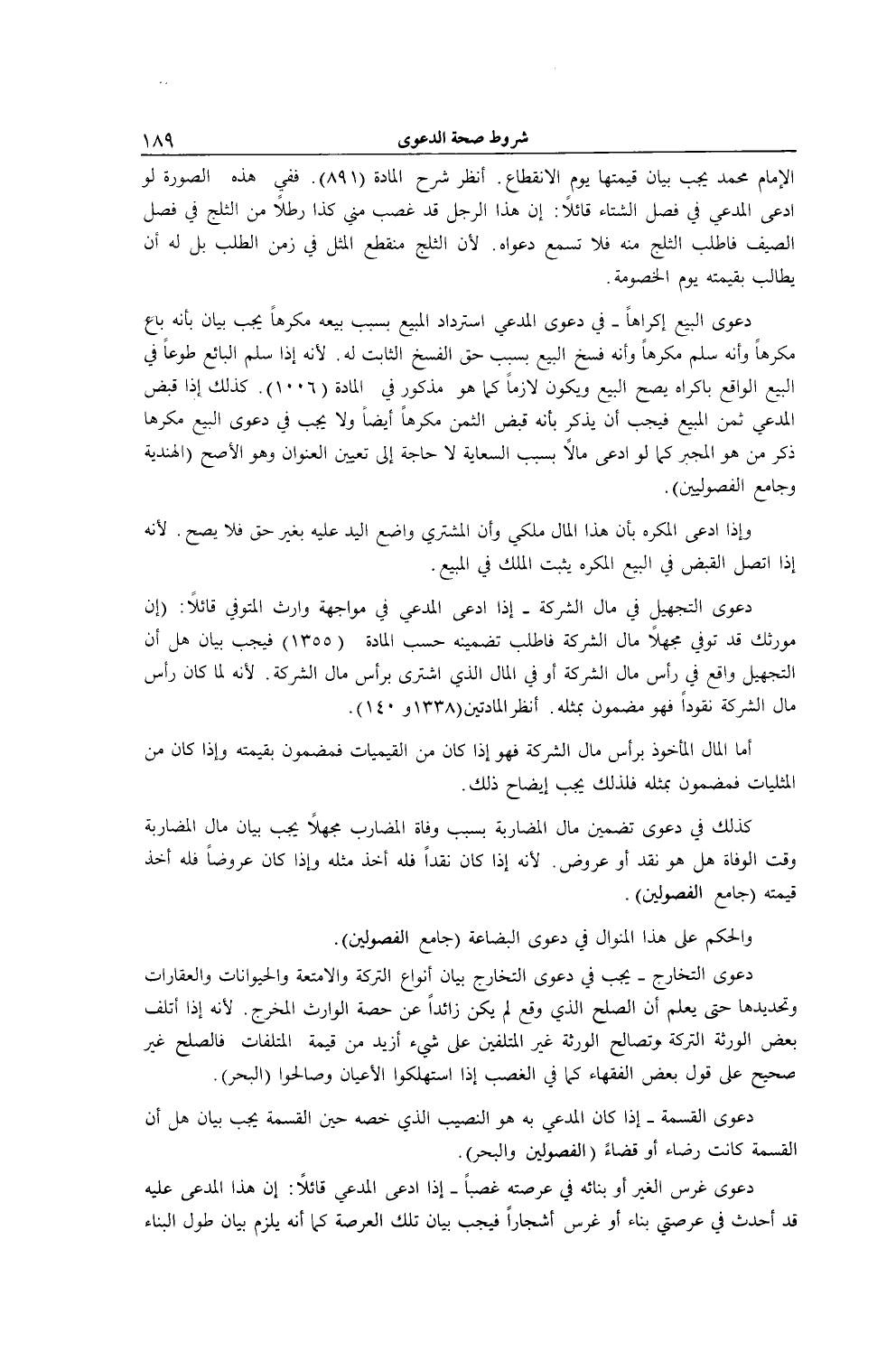 شروط صحة الدعوى ١٨٩

الإمام محمد يجب بيان قيمتها يوم الانقطاع. أنظر شرح المادة (٨٩١). ففي هذه الصورة لو ادعى المدعي في فصل الشتاء قائلاً: إن هذا الرجل قد غصب مني كذا رطلاً من الثلج في فصل الصيف فاطلب الثلج منه فلا تسمع دعواه. لأن الثلج منقطع المثل في زمن الطلب بل له أن يطالب بقيمته يوم الخصومة.

دعوى البيع إكراهاً ـ في دعوى المدعي استرداد المبيع بسبب بيعه مكرهاً يجب بيان بأنه باع مكرهاً وأنه سلم مكرهاً وأنه فسخ البيع بسبب حق الفسخ الثابت له. لأنه إذا سلم البائع طوعاً في البيع الواقع باكراه يصح البيع ويكون لازماً كما هو مذكور في المادة (١٠٠٦). كذلك إذا قبض المدعي ثمن المبيع فيجب أن يذكر بأنه قبض الثمن مكرهاً أيضاً ولا يجب في دعوى البيع مكرها ذكر من هو المجبر كما لو ادعى مالاً بسبب السعاية لا حاجة إلى تعيين العنوان وهو الأصح (الهندية وجامع الفصوليين).

وإذا ادعى المكره بأن هذا المال ملكي وأن المشتري واضع اليد عليه بغير حق فلا يصح. لأنه إذا اتصل القبض في البيع المكره يثبت الملك في المبيع.

دعوى التجهيل في مال الشركة ـ إذا ادعى المدعي في مواجهة وارث المتوفي قائلاً: (إن مورثك قد توفي مجهلاً مال الشركة فاطلب تضمينه حسب المادة (١٣٥٥) فيجب بيان هل أن التجهيل واقع في رأس مال الشركة أو في المال الذي اشترى برأس مال الشركة. لأنه لما كان رأس مال الشركة نقوداً فهو مضمون بمثله. أنظر المادتين(١٣٣٨و ١٤٠).

أما المال المأخوذ برأس مال الشركة فهو إذا كان من القيميات فمضمون بقيمته وإذا كان من المثليات فمضمون بمثله فلذلك يجب إيضاح ذلك.

كذلك في دعوى تضمين مال المضاربة بسبب وفاة المضارب مجهلاً يجب بيان مال المضاربة وقت الوفاة هل هو نقد أو عروض. لأنه إذا كان نقداً فله أخذ مثله وإذا كان عروضاً فله أخذ قيمته (جامع الفصولين).

والحكم على هذا المنوال في دعوى البضاعة (جامع الفصولين).

دعوى التخارج ـ يجب في دعوى التخارج بيان أنواع التركة والامتعة والحيوانات والعقارات وتحديدها حتى يعلم أن الصلح الذي وقع لم يكن زائداً عن حصة الوارث المخرج. لأنه إذا أتلف بعض الورثة التركة وتصالح الورثة غير المتلفين على شيء أزيد من قيمة المتلفات فالصلح غير صحيح على قول بعض الفقهاء كما في الغصب إذا استهلكوا الأعيان وصالحوا (البحر).

دعوى القسمة ـ إذا كان المدعي به هو النصيب الذي خصه حين القسمة يجب بيان هل أن القسمة كانت رضاء أو قضاءً (الفصولين والبحر).

دعوى غرس الغير أو بنائه في عرصته غصباً ـ إذا ادعى المدعي قائلاً: إن هذا المدعى عليه قد أحدث في عرصتي بناء أو غرس أشجاراً فيجب بيان تلك العرصة كما أنه يلزم بيان طول البناء